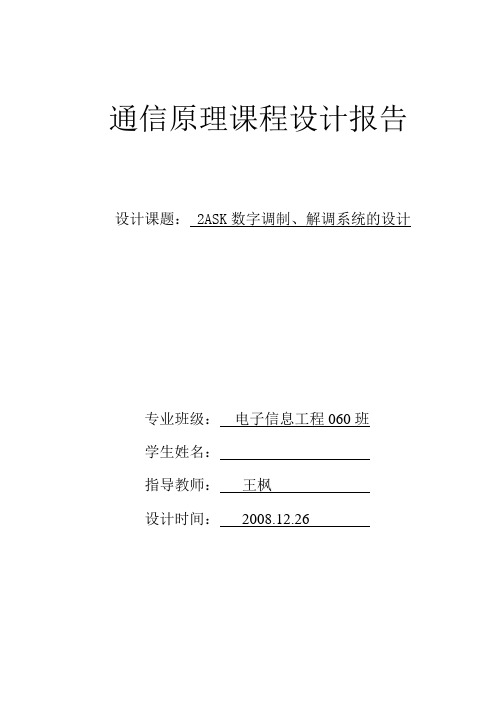 通信原理课程设计报告

设计课题： 2ASK 数字调制、解调系统的设计

专业班级： 电子信息工程 060 班

学生姓名：

指导教师： 王枫

设计时间： 2008.12.26